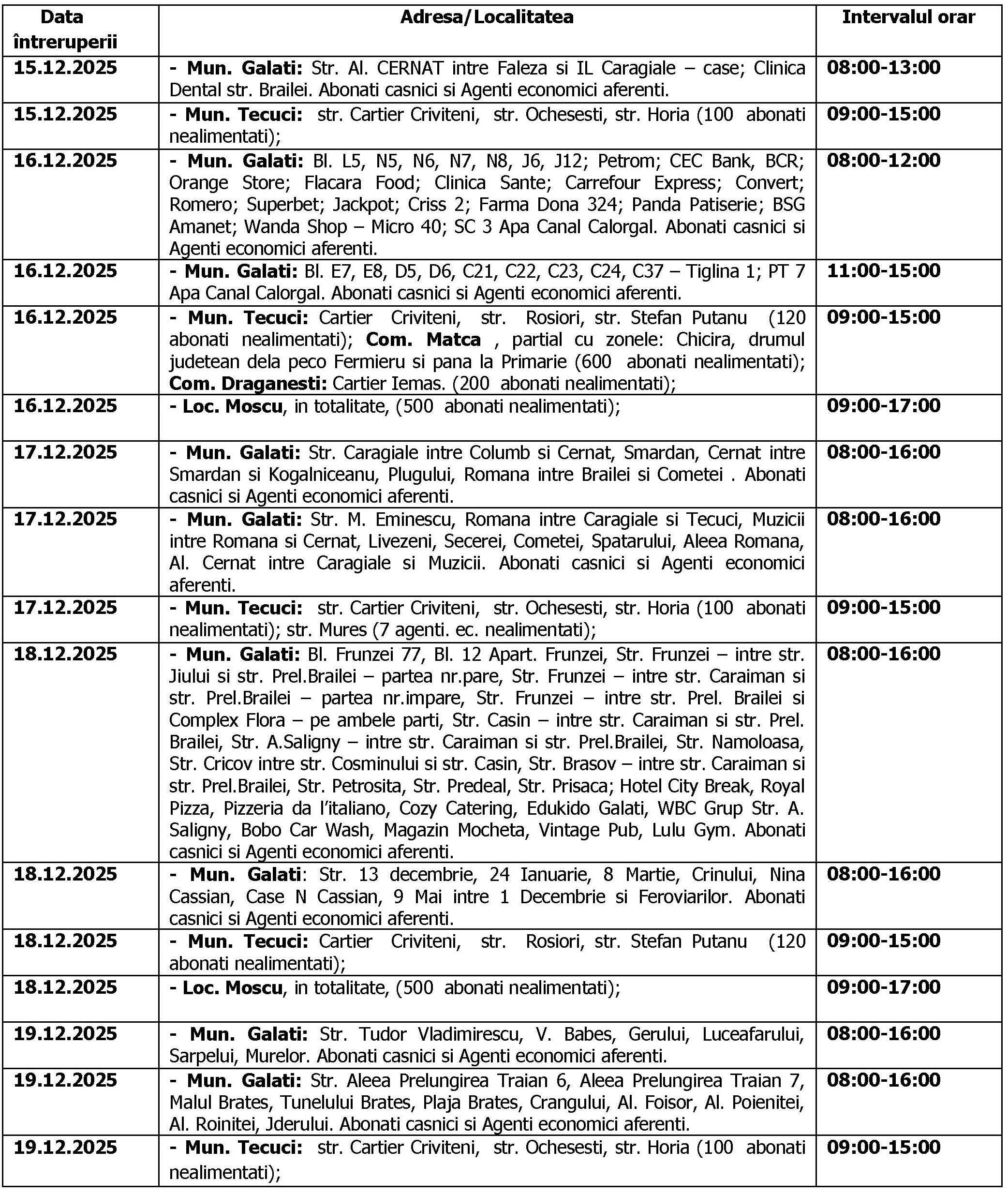 | Data întreruperii | Adresa/Localitatea | Intervalul orar |
|---|---|---|
| 15.12.2025 | - Mun. Galati: Str. Al. CERNAT intre Faleza si IL Caragiale – case; Clinica Dental str. Brailei. Abonati casnici si Agenti economici aferenti. | 08:00-13:00 |
| 15.12.2025 | - Mun. Tecuci: str. Cartier Criviteni, str. Ochesesti, str. Horia (100 abonati nealimentati); | 09:00-15:00 |
| 16.12.2025 | - Mun. Galati: Bl. L5, N5, N6, N7, N8, J6, J12; Petrom; CEC Bank, BCR; Orange Store; Flacara Food; Clinica Sante; Carrefour Express; Convert; Romero; Superbet; Jackpot; Criss 2; Farma Dona 324; Panda Patiserie; BSG Amanet; Wanda Shop – Micro 40; SC 3 Apa Canal Calorgal. Abonati casnici si Agenti economici aferenti. | 08:00-12:00 |
| 16.12.2025 | - Mun. Galati: Bl. E7, E8, D5, D6, C21, C22, C23, C24, C37 – Tiglina 1; PT 7 Apa Canal Calorgal. Abonati casnici si Agenti economici aferenti. | 11:00-15:00 |
| 16.12.2025 | - Mun. Tecuci: Cartier Criviteni, str. Rosiori, str. Stefan Putanu (120 abonati nealimentati); Com. Matca , partial cu zonele: Chicira, drumul judetean dela peco Fermieru si pana la Primarie (600 abonati nealimentati); Com. Draganesti: Cartier Iemas. (200 abonati nealimentati); | 09:00-15:00 |
| 16.12.2025 | - Loc. Moscu, in totalitate, (500 abonati nealimentati); | 09:00-17:00 |
| 17.12.2025 | - Mun. Galati: Str. Caragiale intre Columb si Cernat, Smardan, Cernat intre Smardan si Kogalniceanu, Plugului, Romana intre Brailei si Cometei . Abonati casnici si Agenti economici aferenti. | 08:00-16:00 |
| 17.12.2025 | - Mun. Galati: Str. M. Eminescu, Romana intre Caragiale si Tecuci, Muzicii intre Romana si Cernat, Livezeni, Secerei, Cometei, Spatarului, Aleea Romana, Al. Cernat intre Caragiale si Muzicii. Abonati casnici si Agenti economici aferenti. | 08:00-16:00 |
| 17.12.2025 | - Mun. Tecuci: str. Cartier Criviteni, str. Ochesesti, str. Horia (100 abonati nealimentati); str. Mures (7 agenti. ec. nealimentati); | 09:00-15:00 |
| 18.12.2025 | - Mun. Galati: Bl. Frunzei 77, Bl. 12 Apart. Frunzei, Str. Frunzei – intre str. Jiului si str. Prel.Brailei – partea nr.pare, Str. Frunzei – intre str. Caraiman si str. Prel.Brailei – partea nr.impare, Str. Frunzei – intre str. Prel. Brailei si Complex Flora – pe ambele parti, Str. Casin – intre str. Caraiman si str. Prel. Brailei, Str. A.Saligny – intre str. Caraiman si str. Prel.Brailei, Str. Namoloasa, Str. Cricov intre str. Cosminului si str. Casin, Str. Brasov – intre str. Caraiman si str. Prel.Brailei, Str. Petrosita, Str. Predeal, Str. Prisaca; Hotel City Break, Royal Pizza, Pizzeria da l'italiano, Cozy Catering, Edukido Galati, WBC Grup Str. A. Saligny, Bobo Car Wash, Magazin Mocheta, Vintage Pub, Lulu Gym. Abonati casnici si Agenti economici aferenti. | 08:00-16:00 |
| 18.12.2025 | - Mun. Galati: Str. 13 decembrie, 24 Ianuarie, 8 Martie, Crinului, Nina Cassian, Case N Cassian, 9 Mai intre 1 Decembrie si Feroviarilor. Abonati casnici si Agenti economici aferenti. | 08:00-16:00 |
| 18.12.2025 | - Mun. Tecuci: Cartier Criviteni, str. Rosiori, str. Stefan Putanu (120 abonati nealimentati); | 09:00-15:00 |
| 18.12.2025 | - Loc. Moscu, in totalitate, (500 abonati nealimentati); | 09:00-17:00 |
| 19.12.2025 | - Mun. Galati: Str. Tudor Vladimirescu, V. Babes, Gerului, Luceafarului, Sarpelui, Murelor. Abonati casnici si Agenti economici aferenti. | 08:00-16:00 |
| 19.12.2025 | - Mun. Galati: Str. Aleea Prelungirea Traian 6, Aleea Prelungirea Traian 7, Malul Brates, Tunelului Brates, Plaja Brates, Crangului, Al. Foisor, Al. Poienitei, Al. Roinitei, Jderului. Abonati casnici si Agenti economici aferenti. | 08:00-16:00 |
| 19.12.2025 | - Mun. Tecuci: str. Cartier Criviteni, str. Ochesesti, str. Horia (100 abonati nealimentati); | 09:00-15:00 |